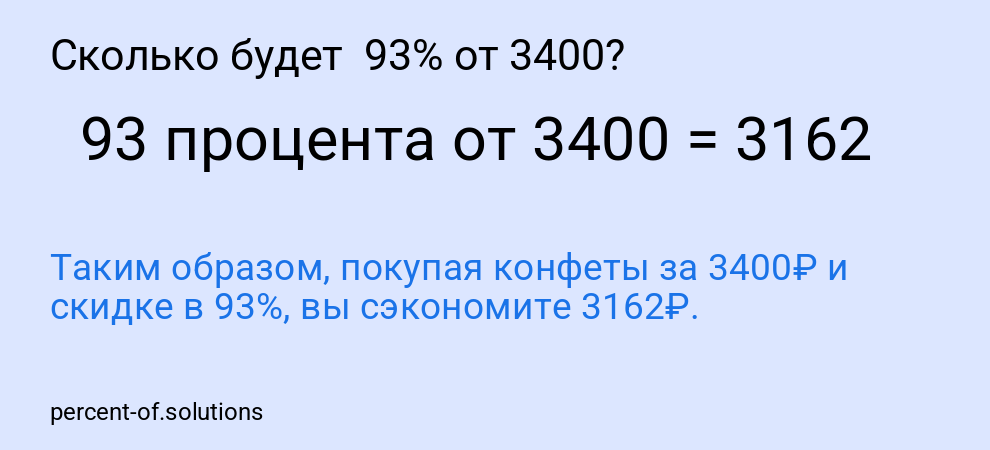 Сколько будет 93% от 3400?

93 процента от 3400 = 3162

Таким образом, покупая конфеты за 3400₽ и скидке в 93%, вы сэкономите 3162₽.

percent-of.solutions